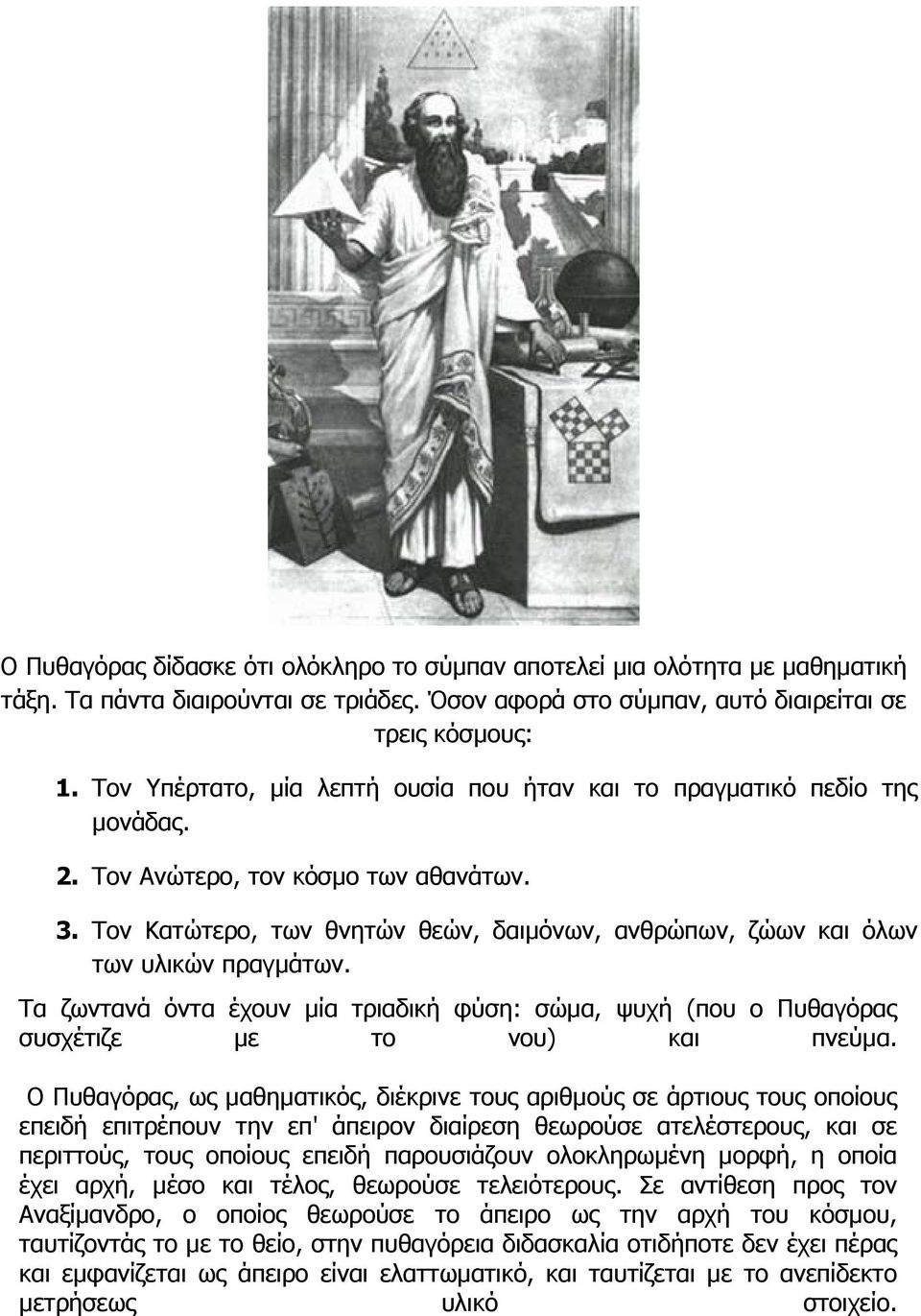 Ο Πυθαγόρας δίδασκε ότι ολόκληρο το σύμπαν αποτελεί μια ολότητα με μαθηματική τάξη. Τα πάντα διαιρούνται σε τριάδες. Όσον αφορά στο σύμπαν, αυτό διαιρείται σε τρεις κόσμους:

1. Τον Υπέρτατο, μία λεπτή ουσία που ήταν και το πραγματικό πεδίο της μονάδας.
2. Τον Ανώτερο, τον κόσμο των αθανάτων.
3. Τον Κατώτερο, των θνητών θεών, δαιμόνων, ανθρώπων, ζώων και όλων των υλικών πραγμάτων.

Τα ζωντανά όντα έχουν μία τριαδική φύση: σώμα, ψυχή (που ο Πυθαγόρας συσχέτιζε με το νου) και πνεύμα.

Ο Πυθαγόρας, ως μαθηματικός, διέκρινε τους αριθμούς σε άρτιους τους οποίους επειδή επιτρέπουν την επ' άπειρον διαίρεση θεωρούσε ατελέστερους, και σε περιττούς, τους οποίους επειδή παρουσιάζουν ολοκληρωμένη μορφή, η οποία έχει αρχή, μέσο και τέλος, θεωρούσε τελειότερους. Σε αντίθεση προς τον Αναξίμανδρο, ο οποίος θεωρούσε το άπειρο ως την αρχή του κόσμου, ταυτίζοντάς το με το θείο, στην πυθαγόρεια διδασκαλία οτιδήποτε δεν έχει πέρας και εμφανίζεται ως άπειρο είναι ελαττωματικό, και ταυτίζεται με το ανεπίδεκτο μετρήσεως υλικό στοιχείο.